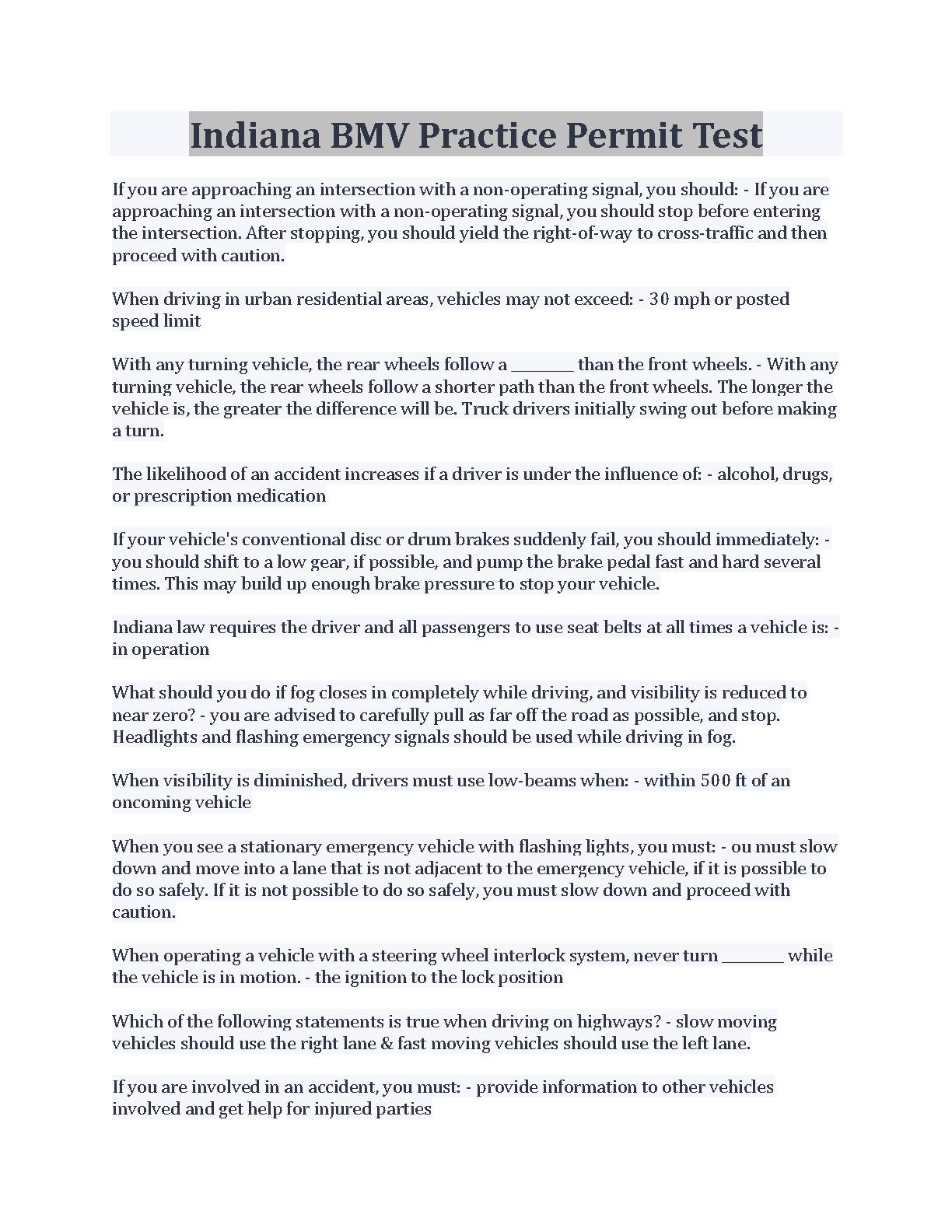 Indiana BMV Practice Permit Test

If you are approaching an intersection with a non-operating signal, you should: - If you are approaching an intersection with a non-operating signal, you should stop before entering the intersection. After stopping, you should yield the right-of-way to cross-traffic and then proceed with caution.

When driving in urban residential areas, vehicles may not exceed: - 30 mph or posted speed limit

With any turning vehicle, the rear wheels follow a ________ than the front wheels. - With any turning vehicle, the rear wheels follow a shorter path than the front wheels. The longer the vehicle is, the greater the difference will be. Truck drivers initially swing out before making a turn.

The likelihood of an accident increases if a driver is under the influence of: - alcohol, drugs, or prescription medication

If your vehicle's conventional disc or drum brakes suddenly fail, you should immediately: - you should shift to a low gear, if possible, and pump the brake pedal fast and hard several times. This may build up enough brake pressure to stop your vehicle.

Indiana law requires the driver and all passengers to use seat belts at all times a vehicle is: - in operation

What should you do if fog closes in completely while driving, and visibility is reduced to near zero? - you are advised to carefully pull as far off the road as possible, and stop. Headlights and flashing emergency signals should be used while driving in fog.

When visibility is diminished, drivers must use low-beams when: - within 500 ft of an oncoming vehicle

When you see a stationary emergency vehicle with flashing lights, you must: - ou must slow down and move into a lane that is not adjacent to the emergency vehicle, if it is possible to do so safely. If it is not possible to do so safely, you must slow down and proceed with caution.

When operating a vehicle with a steering wheel interlock system, never turn ________ while the vehicle is in motion. - the ignition to the lock position

Which of the following statements is true when driving on highways? - slow moving vehicles should use the right lane & fast moving vehicles should use the left lane.

If you are involved in an accident, you must: - provide information to other vehicles involved and get help for injured parties